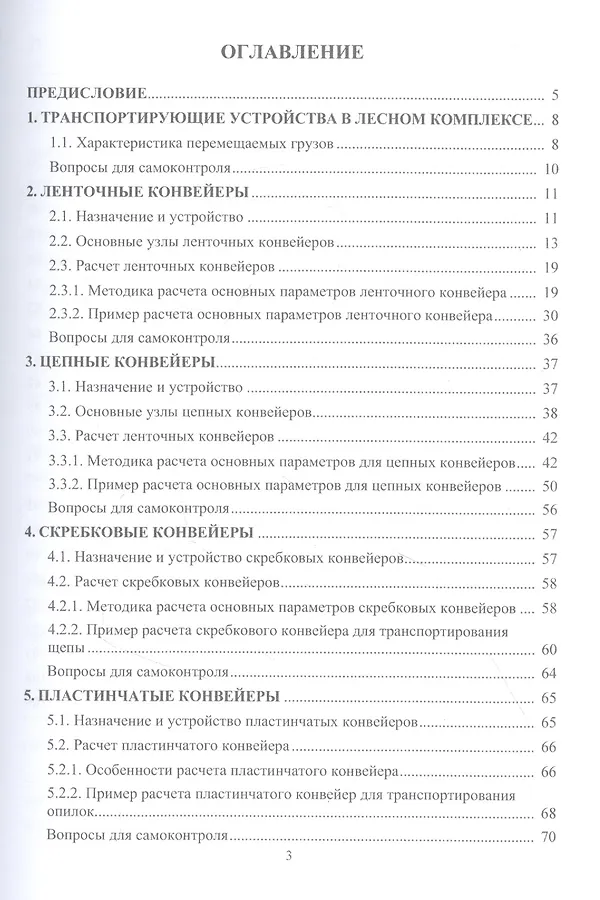 ОГЛАВЛЕНИЕ

ПРЕДИСЛОВИЕ 5

1. ТРАНСПОРТИРУЮЩИЕ УСТРОЙСТВА В ЛЕСНОМ КОМПЛЕКСЕ 8

1.1. Характеристика перемещаемых грузов 8

Вопросы для самоконтроля 10

2. ЛЕНТОЧНЫЕ КОНВЕЙЕРЫ 11

2.1. Назначение и устройство 11

2.2. Основные узлы ленточных конвейеров 13

2.3. Расчет ленточных конвейеров 19

2.3.1. Методика расчета основных параметров ленточного конвейера 19

2.3.2. Пример расчета основных параметров ленточного конвейера 30

Вопросы для самоконтроля 36

3. ЦЕПНЫЕ КОНВЕЙЕРЫ 37

3.1. Назначение и устройство 37

3.2. Основные узлы цепных конвейеров 38

3.3. Расчет ленточных конвейеров 42

3.3.1. Методика расчета основных параметров для цепных конвейеров 42

3.3.2. Пример расчета основных параметров для цепных конвейеров 50

Вопросы для самоконтроля 56

4. СКРЕБКОВЫЕ КОНВЕЙЕРЫ 57

4.1. Назначение и устройство скребковых конвейеров 57

4.2. Расчет скребковых конвейеров 58

4.2.1. Методика расчета основных параметров скребковых конвейеров 58

4.2.2. Пример расчета скребкового конвейера для транспортирования щепы 60

Вопросы для самоконтроля 64

5. ПЛАСТИНЧАТЫЕ КОНВЕЙЕРЫ 65

5.1. Назначение и устройство пластинчатых конвейеров 65

5.2. Расчет пластинчатого конвейера 66

5.2.1. Особенности расчета пластинчатого конвейера 66

5.2.2. Пример расчета пластинчатого конвейер для транспортирования опилок 68

Вопросы для самоконтроля 70

3